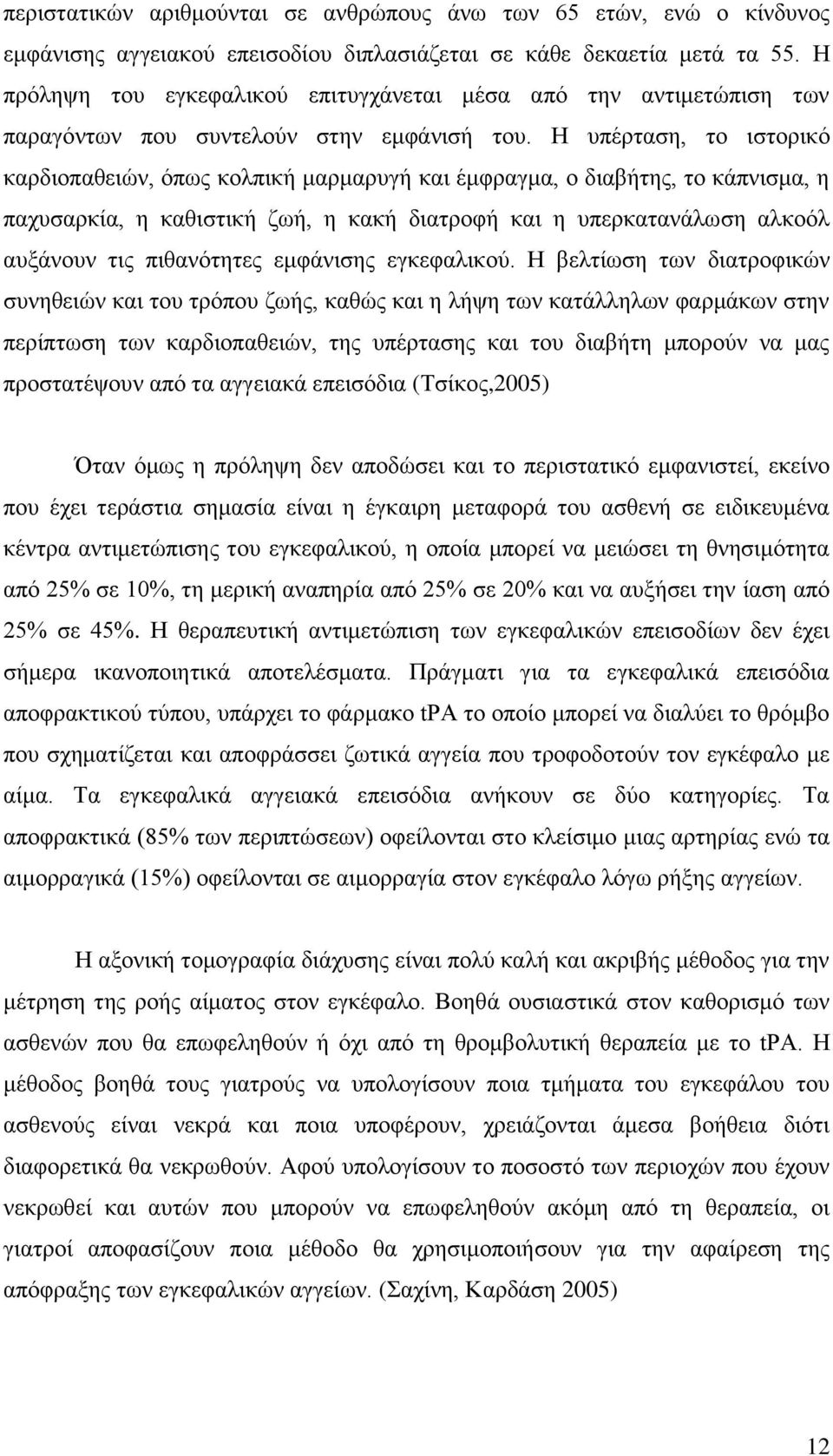 περιστατικών αριθμούνται σε ανθρώπους άνω των 65 ετών, ενώ ο κίνδυνος εμφάνισης αγγειακού επεισοδίου διπλασιάζεται σε κάθε δεκαετία μετά τα 55. Η πρόληψη του εγκεφαλικού επιτυγχάνεται μέσα από την αντιμετώπιση των παραγόντων που συντελούν στην εμφάνισή του. Η υπέρταση, το ιστορικό καρδιοπαθειών, όπως κολπική μαρμαρυγή και έμφραγμα, ο διαβήτης, το κάπνισμα, η παχυσαρκία, η καθιστική ζωή, η κακή διατροφή και η υπερκατανάλωση αλκοόλ αυξάνουν τις πιθανότητες εμφάνισης εγκεφαλικού. Η βελτίωση των διατροφικών συνηθειών και του τρόπου ζωής, καθώς και η λήψη των κατάλληλων φαρμάκων στην περίπτωση των καρδιοπαθειών, της υπέρτασης και του διαβήτη μπορούν να μας προστατέψουν από τα αγγειακά επεισόδια (Τσίκος,2005)

Όταν όμως η πρόληψη δεν αποδώσει και το περιστατικό εμφανιστεί, εκείνο που έχει τεράστια σημασία είναι η έγκαιρη μεταφορά του ασθενή σε ειδικευμένα κέντρα αντιμετώπισης του εγκεφαλικού, η οποία μπορεί να μειώσει τη θνησιμότητα από 25% σε 10%, τη μερική αναπηρία από 25% σε 20% και να αυξήσει την ίαση από 25% σε 45%. Η θεραπευτική αντιμετώπιση των εγκεφαλικών επεισοδίων δεν έχει σήμερα ικανοποιητικά αποτελέσματα. Πράγματι για τα εγκεφαλικά επεισόδια αποφρακτικού τύπου, υπάρχει το φάρμακο tPA το οποίο μπορεί να διαλύει το θρόμβο που σχηματίζεται και αποφράσσει ζωτικά αγγεία που τροφοδοτούν τον εγκέφαλο με αίμα. Τα εγκεφαλικά αγγειακά επεισόδια ανήκουν σε δύο κατηγορίες. Τα αποφρακτικά (85% των περιπτώσεων) οφείλονται στο κλείσιμο μιας αρτηρίας ενώ τα αιμορραγικά (15%) οφείλονται σε αιμορραγία στον εγκέφαλο λόγω ρήξης αγγείων.

Η αξονική τομογραφία διάχυσης είναι πολύ καλή και ακριβής μέθοδος για την μέτρηση της ροής αίματος στον εγκέφαλο. Βοηθά ουσιαστικά στον καθορισμό των ασθενών που θα επωφεληθούν ή όχι από τη θρομβολυτική θεραπεία με το tPA. Η μέθοδος βοηθά τους γιατρούς να υπολογίσουν ποια τμήματα του εγκεφάλου του ασθενούς είναι νεκρά και ποια υποφέρουν, χρειάζονται άμεσα βοήθεια διότι διαφορετικά θα νεκρωθούν. Αφού υπολογίσουν το ποσοστό των περιοχών που έχουν νεκρωθεί και αυτών που μπορούν να επωφεληθούν ακόμη από τη θεραπεία, οι γιατροί αποφασίζουν ποια μέθοδο θα χρησιμοποιήσουν για την αφαίρεση της απόφραξης των εγκεφαλικών αγγείων. (Σαχίνη, Καρδάση 2005)

12